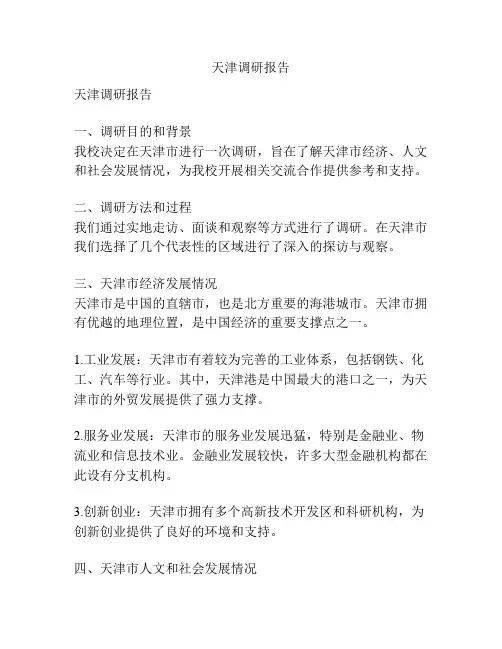 天津调研报告

天津调研报告

一、调研目的和背景
我校决定在天津市进行一次调研，旨在了解天津市经济、人文和社会发展情况，为我校开展相关交流合作提供参考和支持。

二、调研方法和过程
我们通过实地走访、面谈和观察等方式进行了调研。在天津市我们选择了几个代表性的区域进行了深入的探访与观察。

三、天津市经济发展情况
天津市是中国的直辖市，也是北方重要的海港城市。天津市拥有优越的地理位置，是中国经济的重要支撑点之一。

1.工业发展：天津市有着较为完善的工业体系，包括钢铁、化工、汽车等行业。其中，天津港是中国最大的港口之一，为天津市的外贸发展提供了强力支撑。

2.服务业发展：天津市的服务业发展迅猛，特别是金融业、物流业和信息技术业。金融业发展较快，许多大型金融机构都在此设有分支机构。

3.创新创业：天津市拥有多个高新技术开发区和科研机构，为创新创业提供了良好的环境和支持。

四、天津市人文和社会发展情况